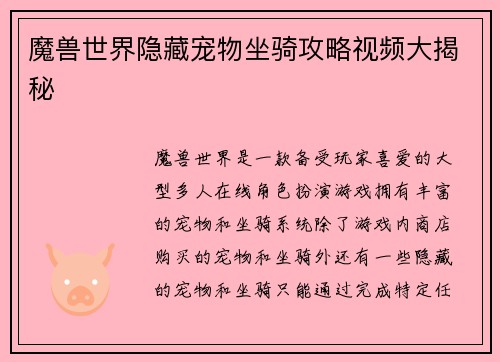 魔兽世界隐藏宠物坐骑攻略视频大揭秘

魔兽世界是一款备受玩家喜爱的大型多人在线角色扮演游戏拥有丰富的宠物和坐骑系统除了游戏内商店购买的宠物和坐骑外还有一些隐藏的宠物和坐骑只能通过完成特定任